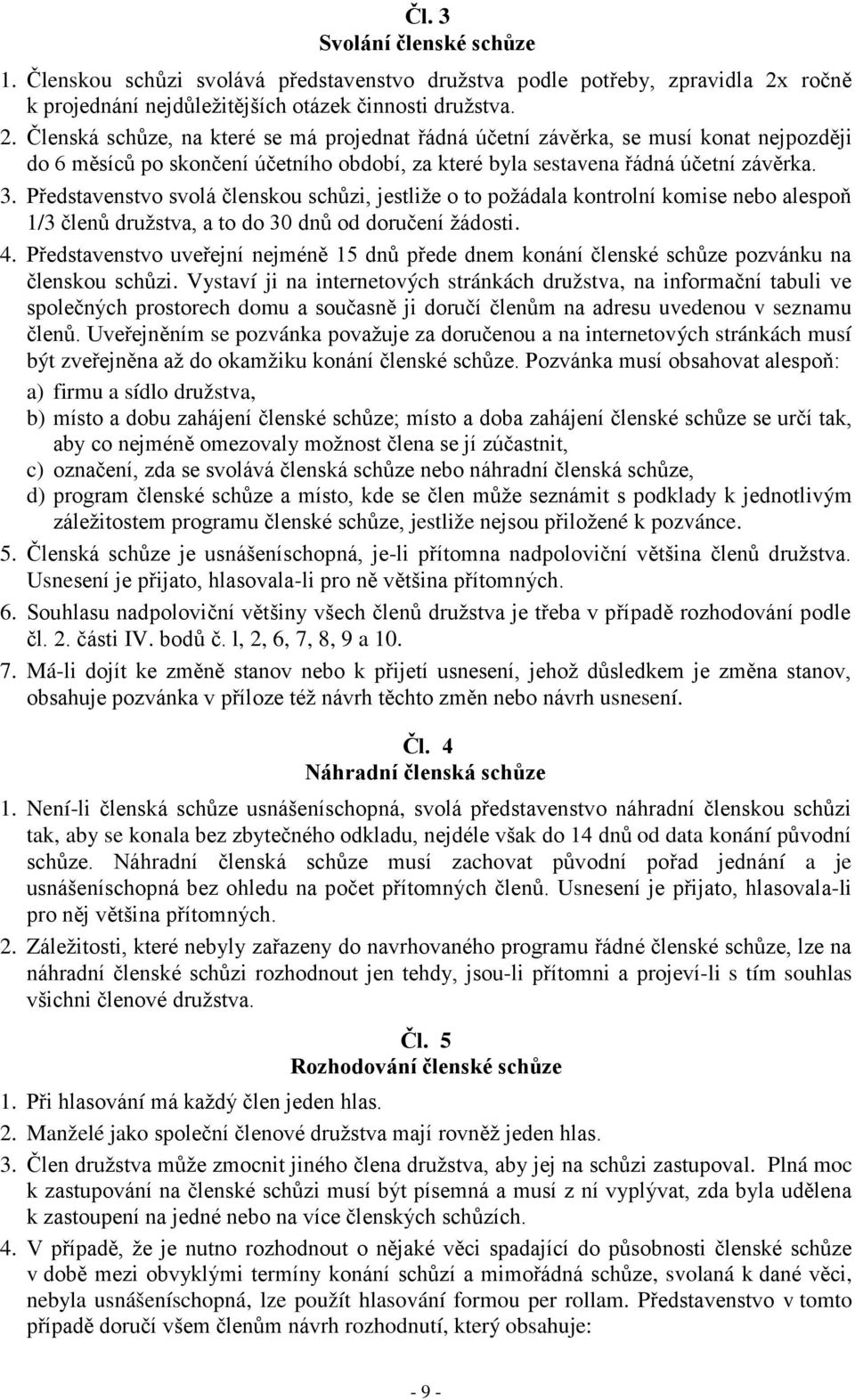 Čl. 3
Svolání členské schůze

1. Členskou schůzi svolává představenstvo družstva podle potřeby, zpravidla 2x ročně k projednání nejdůležitějších otázek činnosti družstva.

2. Členská schůze, na které se má projednat řádná účetní závěrka, se musí konat nejpozději do 6 měsíců po skončení účetního období, za které byla sestavena řádná účetní závěrka.

3. Představenstvo svolá členskou schůzi, jestliže o to požádala kontrolní komise nebo alespoň 1/3 členů družstva, a to do 30 dnů od doručení žádosti.

4. Představenstvo uveřejní nejméně 15 dnů přede dnem konání členské schůze pozvánku na členskou schůzi. Vystaví ji na internetových stránkách družstva, na informační tabuli ve společných prostorech domu a současně ji doručí členům na adresu uvedenou v seznamu členů. Uveřejněním se pozvánka považuje za doručenou a na internetových stránkách musí být zveřejněna až do okamžiku konání členské schůze. Pozvánka musí obsahovat alespoň:

a) firmu a sídlo družstva,

b) místo a dobu zahájení členské schůze; místo a doba zahájení členské schůze se určí tak, aby co nejméně omezovaly možnost člena se jí zúčastnit,

c) označení, zda se svolává členská schůze nebo náhradní členská schůze,

d) program členské schůze a místo, kde se člen může seznámit s podklady k jednotlivým záležitostem programu členské schůze, jestliže nejsou přiložené k pozvánce.

5. Členská schůze je usnášeníschopná, je-li přítomna nadpoloviční většina členů družstva. Usnesení je přijato, hlasovala-li pro ně většina přítomných.

6. Souhlasu nadpoloviční většiny všech členů družstva je třeba v případě rozhodování podle čl. 2. části IV. bodů č. l, 2, 6, 7, 8, 9 a 10.

7. Má-li dojít ke změně stanov nebo k přijetí usnesení, jehož důsledkem je změna stanov, obsahuje pozvánka v příloze též návrh těchto změn nebo návrh usnesení.

Čl. 4
Náhradní členská schůze

1. Není-li členská schůze usnášeníschopná, svolá představenstvo náhradní členskou schůzi tak, aby se konala bez zbytečného odkladu, nejdéle však do 14 dnů od data konání původní schůze. Náhradní členská schůze musí zachovat původní pořad jednání a je usnášeníschopná bez ohledu na počet přítomných členů. Usnesení je přijato, hlasovala-li pro něj většina přítomných.

2. Záležitosti, které nebyly zařazeny do navrhovaného programu řádné členské schůze, lze na náhradní členské schůzi rozhodnout jen tehdy, jsou-li přítomni a projeví-li s tím souhlas všichni členové družstva.

Čl. 5
Rozhodování členské schůze

1. Při hlasování má každý člen jeden hlas.

2. Manželé jako společní členové družstva mají rovněž jeden hlas.

3. Člen družstva může zmocnit jiného člena družstva, aby jej na schůzi zastupoval. Plná moc k zastupování na členské schůzi musí být písemná a musí z ní vyplývat, zda byla udělena k zastoupení na jedné nebo na více členských schůzích.

4. V případě, že je nutno rozhodnout o nějaké věci spadající do působnosti členské schůze v době mezi obvyklými termíny konání schůzí a mimořádná schůze, svolaná k dané věci, nebyla usnášeníschopná, lze použít hlasování formou per rollam. Představenstvo v tomto případě doručí všem členům návrh rozhodnutí, který obsahuje:

- 9 -